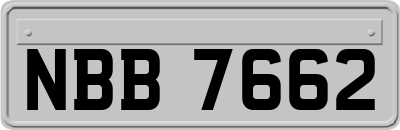 NBB 7662